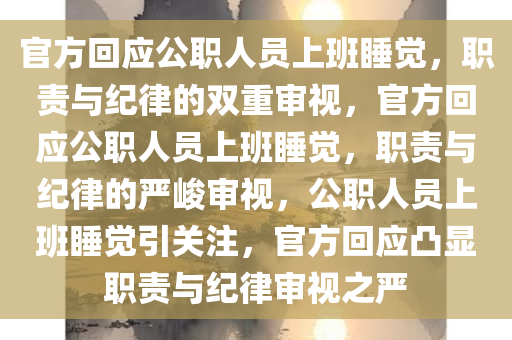 官方回应公职人员上班睡觉，职责与纪律的双重审视，官方回应公职人员上班睡觉，职责与纪律的严峻审视，公职人员上班睡觉引关注，官方回应凸显职责与纪律审视之严